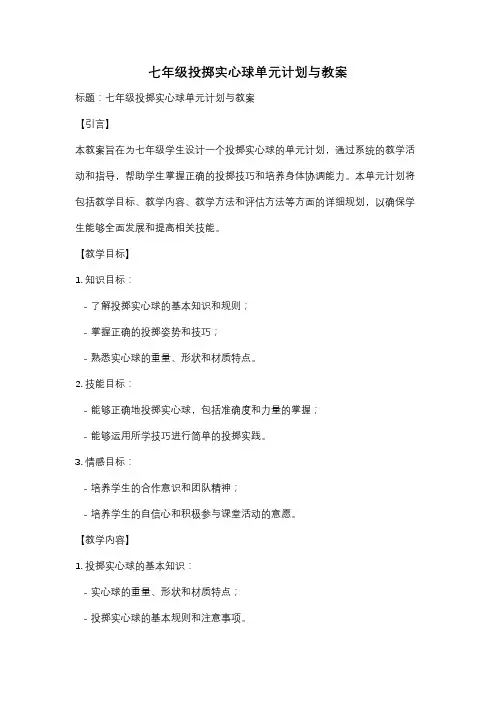 七年级投掷实心球单元计划与教案

标题：七年级投掷实心球单元计划与教案

【引言】

本教案旨在为七年级学生设计一个投掷实心球的单元计划，通过系统的教学活动和指导，帮助学生掌握正确的投掷技巧和培养身体协调能力。本单元计划将包括教学目标、教学内容、教学方法和评估方法等方面的详细规划，以确保学生能够全面发展和提高相关技能。

【教学目标】

1. 知识目标：

- 了解投掷实心球的基本知识和规则；

- 掌握正确的投掷姿势和技巧；

- 熟悉实心球的重量、形状和材质特点。

2. 技能目标：

- 能够正确地投掷实心球，包括准确度和力量的掌握；

- 能够运用所学技巧进行简单的投掷实践。

3. 情感目标：

- 培养学生的合作意识和团队精神；

- 培养学生的自信心和积极参与课堂活动的意愿。

【教学内容】

1. 投掷实心球的基本知识：

- 实心球的重量、形状和材质特点；

- 投掷实心球的基本规则和注意事项。